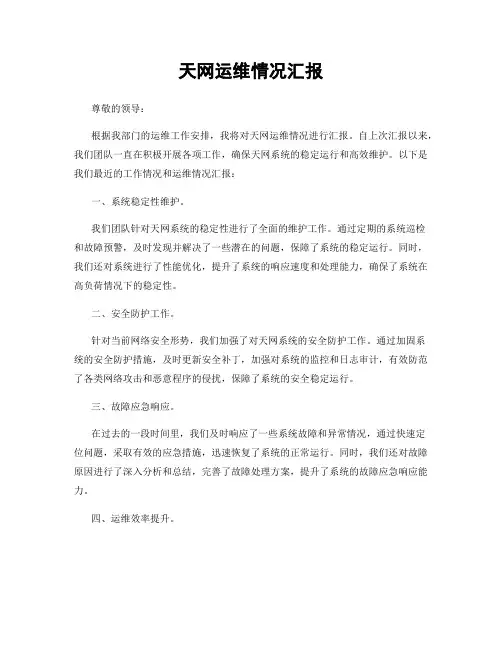 天网运维情况汇报

尊敬的领导：

根据我部门的运维工作安排，我将对天网运维情况进行汇报。自上次汇报以来，我们团队一直在积极开展各项工作，确保天网系统的稳定运行和高效维护。以下是我们最近的工作情况和运维情况汇报：

一、系统稳定性维护。

我们团队针对天网系统的稳定性进行了全面的维护工作。通过定期的系统巡检和故障预警，及时发现并解决了一些潜在的问题，保障了系统的稳定运行。同时，我们还对系统进行了性能优化，提升了系统的响应速度和处理能力，确保了系统在高负荷情况下的稳定性。

二、安全防护工作。

针对当前网络安全形势，我们加强了对天网系统的安全防护工作。通过加固系统的安全防护措施，及时更新安全补丁，加强对系统的监控和日志审计，有效防范了各类网络攻击和恶意程序的侵扰，保障了系统的安全稳定运行。

三、故障应急响应。

在过去的一段时间里，我们及时响应了一些系统故障和异常情况，通过快速定位问题，采取有效的应急措施，迅速恢复了系统的正常运行。同时，我们还对故障原因进行了深入分析和总结，完善了故障处理方案，提升了系统的故障应急响应能力。

四、运维效率提升。